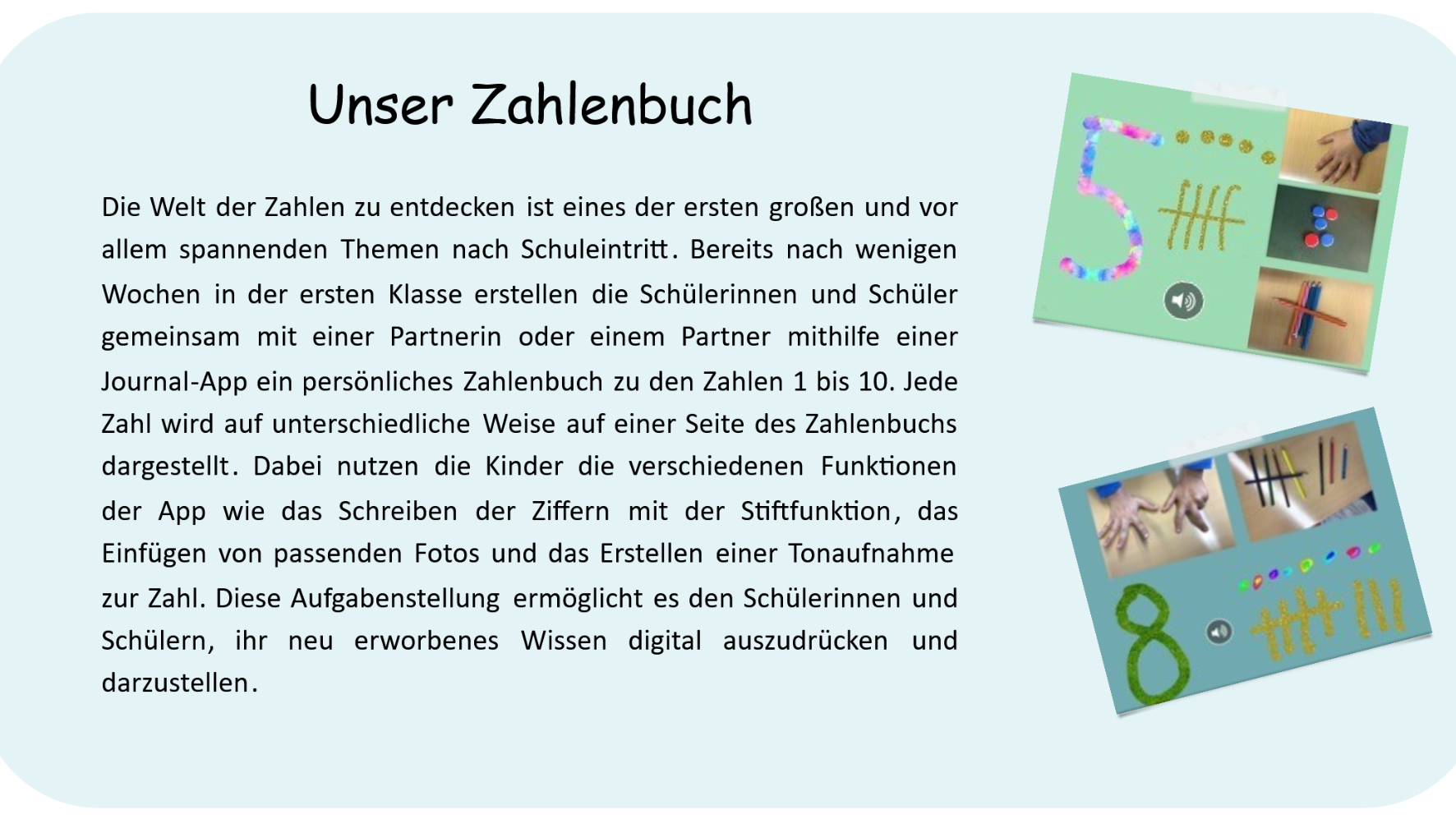 Unser Zahlenbuch

Die Welt der Zahlen zu entdecken ist eines der ersten großen und vor allem spannenden Themen nach Schuleintritt. Bereits nach wenigen Wochen in der ersten Klasse erstellen die Schülerinnen und Schüler gemeinsam mit einer Partnerin oder einem Partner mithilfe einer Journal-App ein persönliches Zahlenbuch zu den Zahlen 1 bis 10. Jede Zahl wird auf unterschiedliche Weise auf einer Seite des Zahlenbuchs dargestellt. Dabei nutzen die Kinder die verschiedenen Funktionen der App wie das Schreiben der Ziffern mit der Stiftfunktion, das Einfügen von passenden Fotos und das Erstellen einer Tonaufnahme zur Zahl. Diese Aufgabenstellung ermöglicht es den Schülerinnen und Schülern, ihr neu erworbenes Wissen digital auszudrücken und darzustellen.

5

8